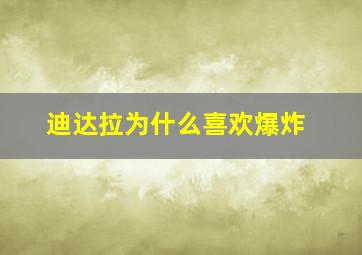 迪达拉为什么喜欢爆炸